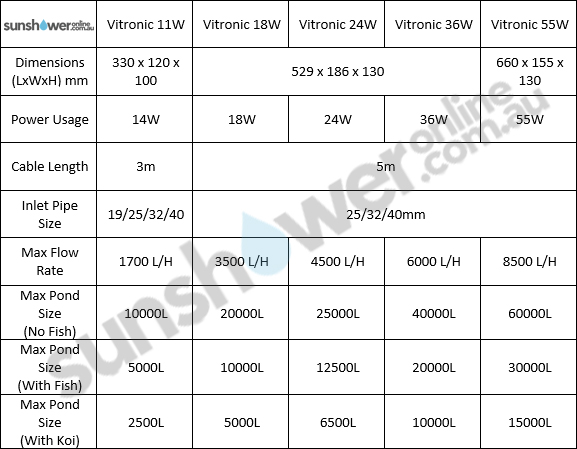 | sunshoweronline.com.au | Vitronic 11W | Vitronic 18W | Vitronic 24W | Vitronic 36W | Vitronic 55W |
|---|---|---|---|---|---|
| Dimensions (LxWxH) mm | 330 x 120 x 100 | 529 x 186 x 130 | | | 660 x 155 x 130 |
| Power Usage | 14W | 18W | 24W | 36W | 55W |
| Cable Length | 3m | 5m | | | |
| Inlet Pipe Size | 19/25/32/40 | 25/32/40mm | | | |
| Max Flow Rate | 1700 L/H | 3500 L/H | 4500 L/H | 6000 L/H | 8500 L/H |
| Max Pond Size (No Fish) | 10000L | 20000L | 25000L | 40000L | 60000L |
| Max Pond Size (With Fish) | 5000L | 10000L | 12500L | 20000L | 30000L |
| Max Pond Size (With Koi) | 2500L | 5000L | 6500L | 10000L | 15000L |

sunshoweronline.com.au